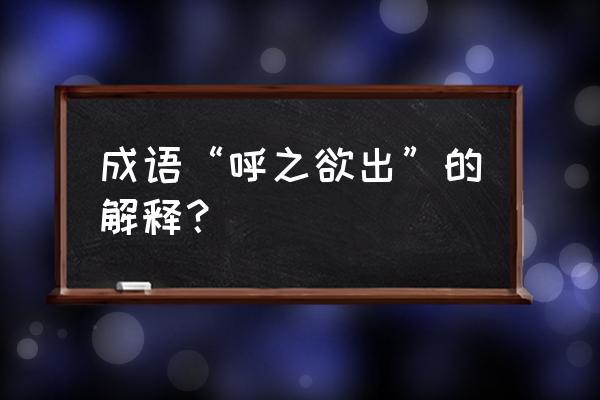 成语“呼之欲出”的解释？